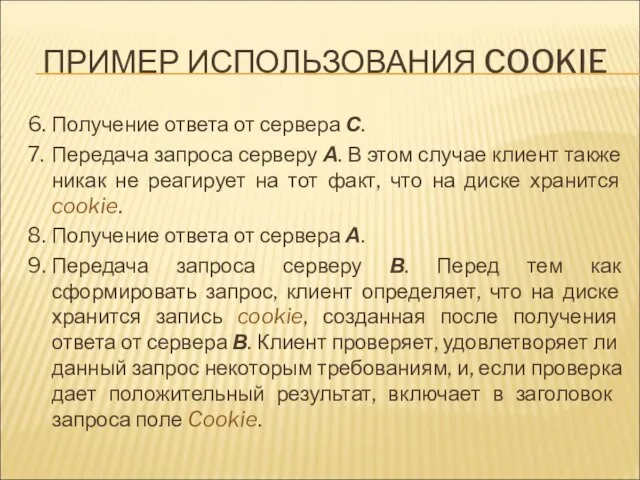 ПРИМЕР ИСПОЛЬЗОВАНИЯ COOKIE

6. Получение ответа от сервера C.
7. Передача запроса серверу A. В этом случае клиент также никак не реагирует на тот факт, что на диске хранится cookie.
8. Получение ответа от сервера A.
9. Передача запроса серверу B. Перед тем как сформировать запрос, клиент определяет, что на диске хранится запись cookie, созданная после получения ответа от сервера B. Клиент проверяет, удовлетворяет ли данный запрос некоторым требованиям, и, если проверка дает положительный результат, включает в заголовок запроса поле Cookie.